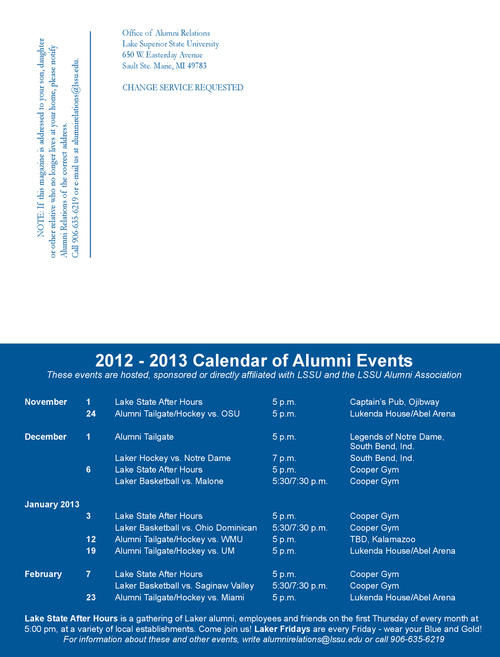 NOTE: If this magazine is addressed to your son, daughter or other relative who no longer lives at your home, please notify Alumni Relations of the correct address. Call 906-635-6219 or e-mail us at alumnirelations@lssu.edu.

Office of Alumni Relations
Lake Superior State University
650 W. Easterday Avenue
Sault Ste. Marie, MI 49783

CHANGE SERVICE REQUESTED

2012 - 2013 Calendar of Alumni Events
These events are hosted, sponsored or directly affiliated with LSSU and the LSSU Alumni Association

| | | | | |
|---|---|---|---|---|
| November | 1 | Lake State After Hours | 5 p.m. | Captain's Pub, Ojibway |
| | 24 | Alumni Tailgate/Hockey vs. OSU | 5 p.m. | Lukenda House/Abel Arena |
| December | 1 | Alumni Tailgate | 5 p.m. | Legends of Notre Dame, South Bend, Ind. |
| | | Laker Hockey vs. Notre Dame | 7 p.m. | South Bend, Ind. |
| | 6 | Lake State After Hours | 5 p.m. | Cooper Gym |
| | | Laker Basketball vs. Malone | 5:30/7:30 p.m. | Cooper Gym |
| January 2013 | | | | |
| | 3 | Lake State After Hours | 5 p.m. | Cooper Gym |
| | | Laker Basketball vs. Ohio Dominican | 5:30/7:30 p.m. | Cooper Gym |
| | 12 | Alumni Tailgate/Hockey vs. WMU | 5 p.m. | TBD, Kalamazoo |
| | 19 | Alumni Tailgate/Hockey vs. UM | 5 p.m. | Lukenda House/Abel Arena |
| February | 7 | Lake State After Hours | 5 p.m. | Cooper Gym |
| | | Laker Basketball vs. Saginaw Valley | 5:30/7:30 p.m. | Cooper Gym |
| | 23 | Alumni Tailgate/Hockey vs. Miami | 5 p.m. | Lukenda House/Abel Arena |

Lake State After Hours is a gathering of Laker alumni, employees and friends on the first Thursday of every month at 5:00 pm, at a variety of local establishments. Come join us! Laker Fridays are every Friday - wear your Blue and Gold!
For information about these and other events, write alumnirelations@lssu.edu or call 906-635-6219